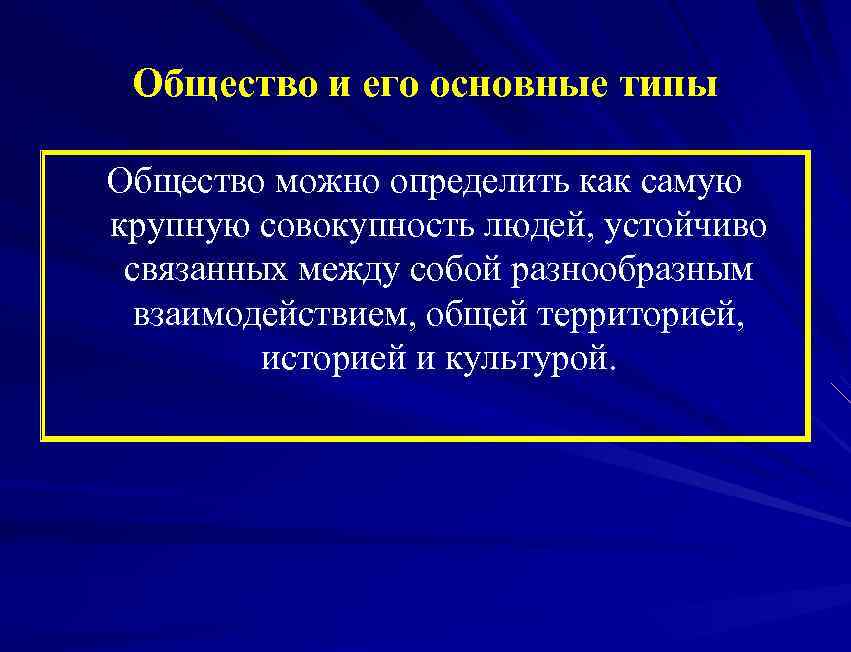 Общество и его основные типы

Общество можно определить как самую крупную совокупность людей, устойчиво связанных между собой разнообразным взаимодействием, общей территорией, историей и культурой.